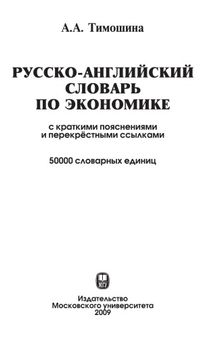 А.А. Тимошина

РУССКО-АНГЛИЙСКИЙ СЛОВАРЬ ПО ЭКОНОМИКЕ

с краткими пояснениями и перекрёстными ссылками

50000 словарных единиц

Издательство Московского университета 2009